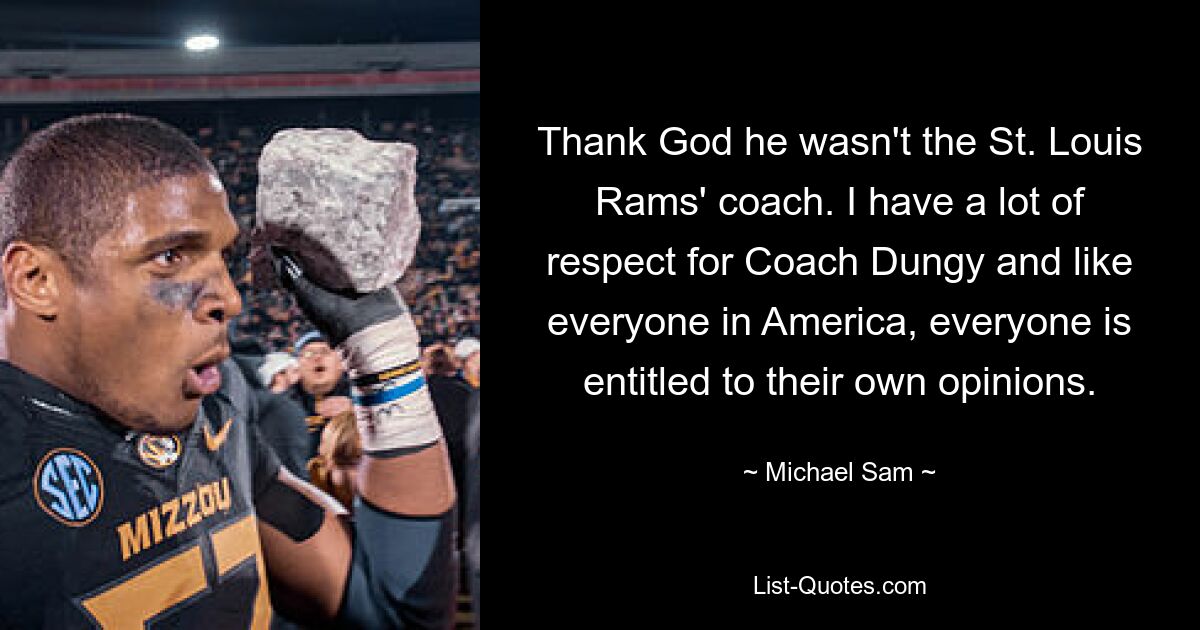 SEC

MIZZOU

Thank God he wasn't the St. Louis Rams' coach. I have a lot of respect for Coach Dungy and like everyone in America, everyone is entitled to their own opinions.

~ Michael Sam ~

List-Quotes.com